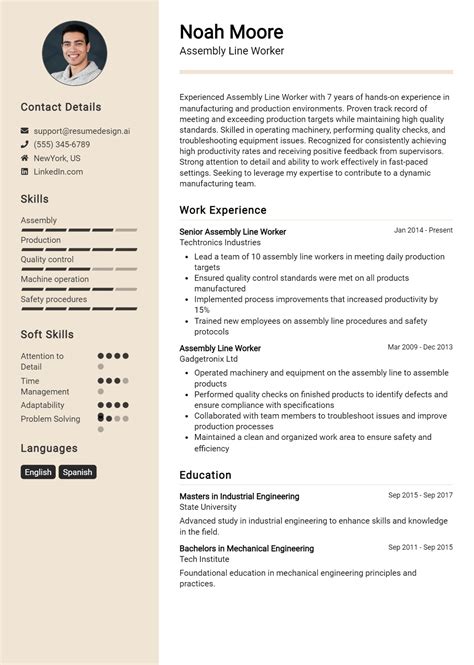 Contact Details

support@resumedesign.ai
(555) 345-6789
NewYork, US
LinkedIn.com

Skills

Assembly
Production
Quality control
Machine operation
Safety procedures

Soft Skills

Attention to Detail
Time Management
Adaptability
Problem Solving

Languages

English
Spanish

Noah Moore
Assembly Line Worker

Experienced Assembly Line Worker with 7 years of hands-on experience in manufacturing and production environments. Proven track record of meeting and exceeding production targets while maintaining high quality standards. Skilled in operating machinery, performing quality checks, and troubleshooting equipment issues. Recognized for consistently achieving high productivity rates and receiving positive feedback from supervisors. Strong attention to detail and ability to work effectively in fast-paced settings. Seeking to leverage my expertise to contribute to a dynamic manufacturing team.

Work Experience

Senior Assembly Line Worker
Jan 2014 - Present
Techtronics Industries
- Lead a team of 10 assembly line workers in meeting daily production targets
- Ensured quality control standards were met on all products manufactured
- Implemented process improvements that increased productivity by 15%
- Trained new employees on assembly line procedures and safety protocols

Assembly Line Worker
Mar 2009 - Dec 2013
Gadgetronix Ltd
- Operated machinery and equipment on the assembly line to assemble products
- Performed quality checks on finished products to identify defects and ensure compliance with specifications
- Collaborated with team members to troubleshoot issues and improve production processes
- Maintained a clean and organized work area to ensure safety and efficiency

Education

Masters in Industrial Engineering
Sep 2015 - Sep 2017
State University
Advanced study in industrial engineering to enhance skills and knowledge in the field.

Bachelors in Mechanical Engineering
Sep 2011 - Sep 2015
Tech Institute
Foundational education in mechanical engineering principles and practices.